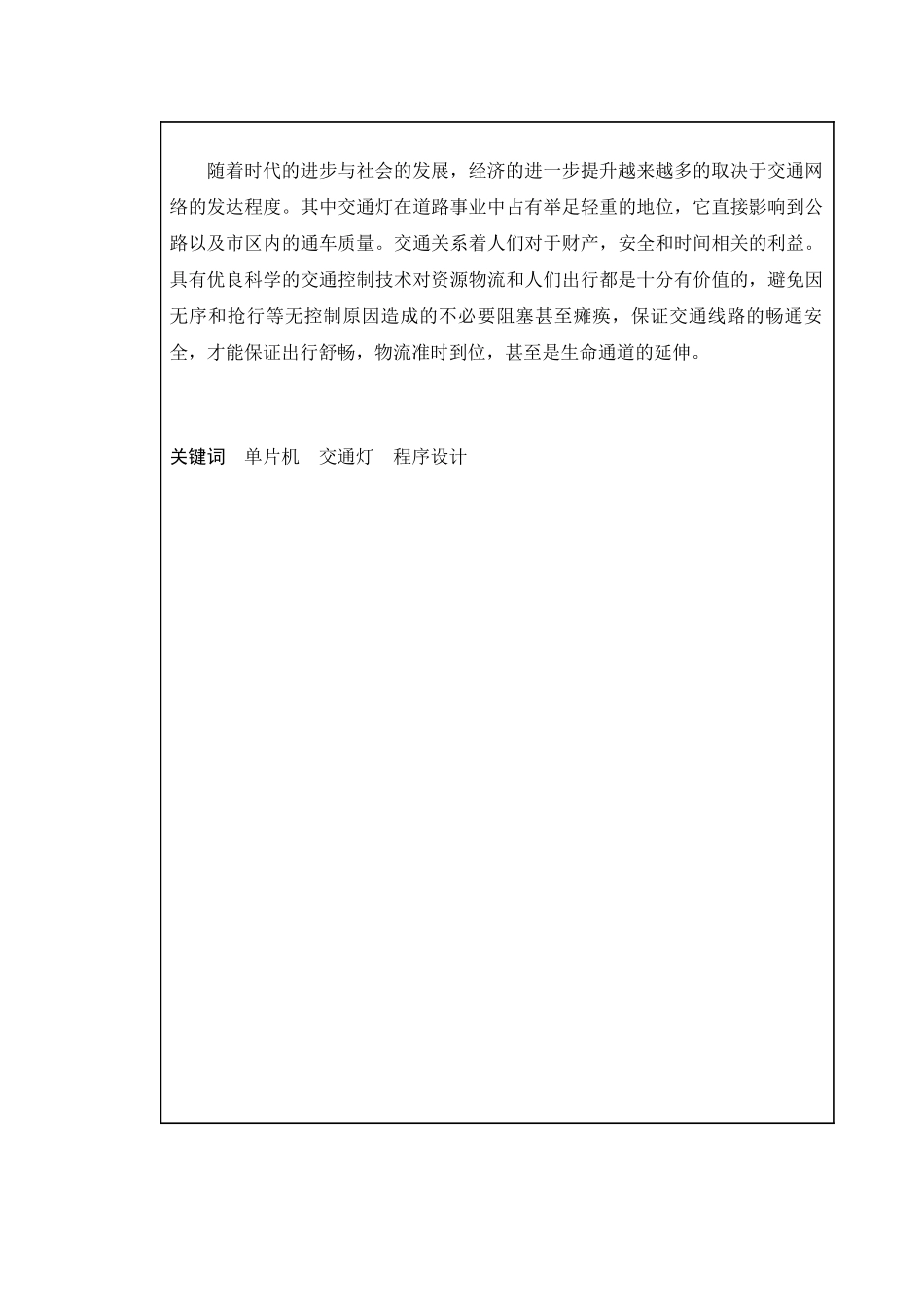 随着时代的进步与社会的发展，经济的进一步提升越来越多的取决于交通网络的发达程度。其中交通灯在道路事业中占有举足轻重的地位，它直接影响到公路以及市区内的通车质量。交通关系着人们对于财产，安全和时间相关的利益。具有优良科学的交通控制技术对资源物流和人们出行都是十分有价值的，避免因无序和抢行等无控制原因造成的不必要阻塞甚至瘫痪，保证交通线路的畅通安全，才能保证出行舒畅，物流准时到位，甚至是生命通道的延伸。

关键词　单片机　交通灯　程序设计